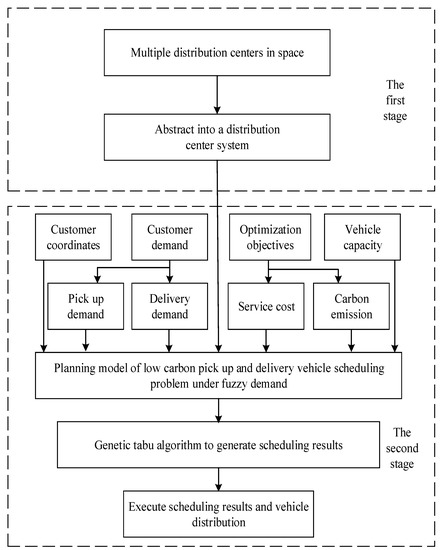 Multiple distribution centers in space

The first stage

Abstract into a distribution center system

Customer coordinates

Customer demand

Optimization objectives

Vehicle capacity

Pick up demand

Delivery demand

Service cost

Carbon emission

Planning model of low carbon pick up and delivery vehicle scheduling problem under fuzzy demand

Genetic tabu algorithm to generate scheduling results

The second stage

Execute scheduling results and vehicle distribution